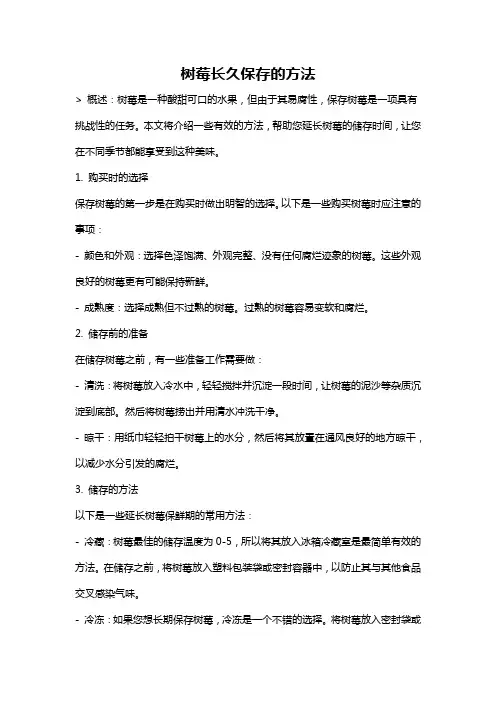 树莓长久保存的方法

> 概述：树莓是一种酸甜可口的水果，但由于其易腐性，保存树莓是一项具有挑战性的任务。本文将介绍一些有效的方法，帮助您延长树莓的储存时间，让您在不同季节都能享受到这种美味。

1. 购买时的选择

保存树莓的第一步是在购买时做出明智的选择。以下是一些购买树莓时应注意的事项：

- 颜色和外观：选择色泽饱满、外观完整、没有任何腐烂迹象的树莓。这些外观良好的树莓更有可能保持新鲜。

- 成熟度：选择成熟但不过熟的树莓。过熟的树莓容易变软和腐烂。

2. 储存前的准备

在储存树莓之前，有一些准备工作需要做：

- 清洗：将树莓放入冷水中，轻轻搅拌并沉淀一段时间，让树莓的泥沙等杂质沉淀到底部。然后将树莓捞出并用清水冲洗干净。

- 晾干：用纸巾轻轻拍干树莓上的水分，然后将其放置在通风良好的地方晾干，以减少水分引发的腐烂。

3. 储存的方法

以下是一些延长树莓保鲜期的常用方法：

- 冷藏：树莓最佳的储存温度为 0-5，所以将其放入冰箱冷藏室是最简单有效的方法。在储存之前，将树莓放入塑料包装袋或密封容器中，以防止其与其他食品交叉感染气味。

- 冷冻：如果您想长期保存树莓，冷冻是一个不错的选择。将树莓放入密封袋或